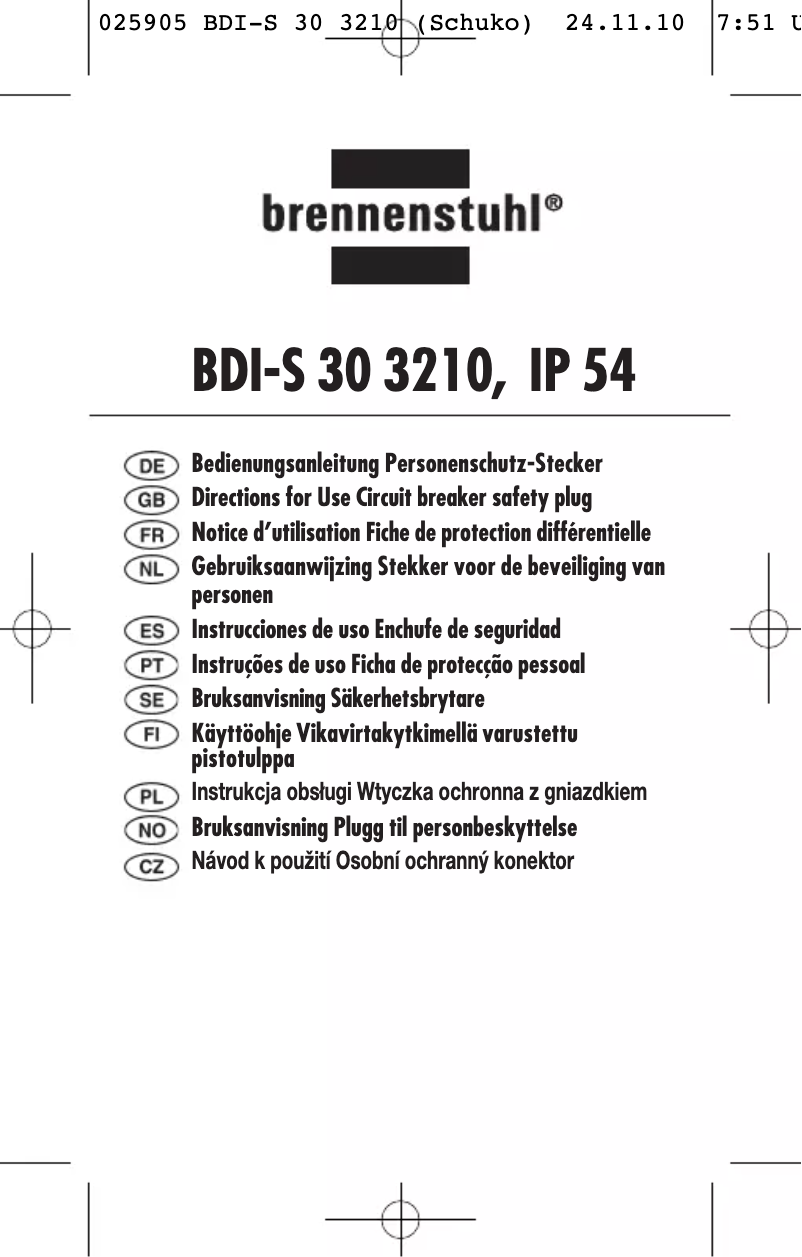 025905 BDI-S 30 3210 (Schuko) 24.11.10 7:51 U

brennenstuhl®

BDI-S 30 3210, IP 54

DE Bedienungsanleitung Personenschutz-Stecker
GB Directions for Use Circuit breaker safety plug
FR Notice d'utilisation Fiche de protection différentielle
NL Gebruiksaanwijzing Stekker voor de beveiliging van personen
ES Instrucciones de uso Enchufe de seguridad
PT Instruções de uso Ficha de protecção pessoal
SE Bruksanvisning Säkerhetsbrytare
FI Käyttöohje Vikavirtakytkimellä varustettu pistotulppa
PL Instrukcja obsługi Wtyczka ochronna z gniazdkiem
NO Bruksanvisning Plugg til personbeskyttelse
CZ Návod k použití Osobní ochranný konektor